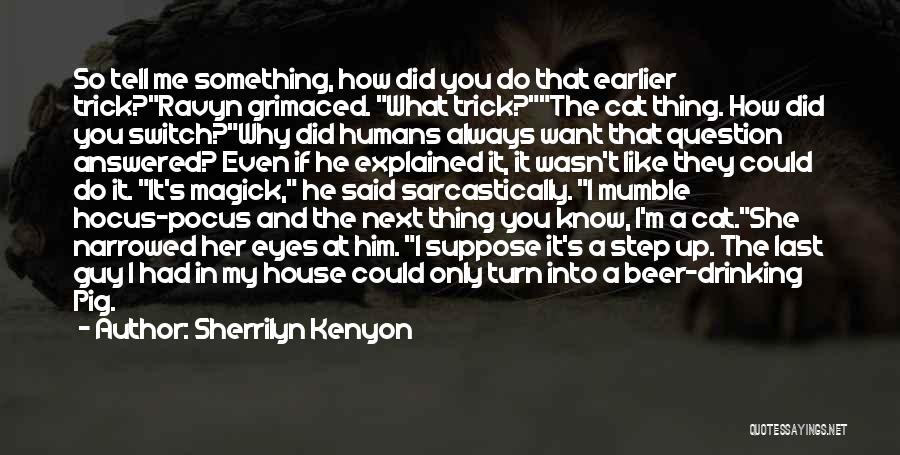 So tell me something, how did you do that earlier trick?"Ravyn grimaced. "What trick?""The cat thing. How did you switch?"Why did humans always want that question answered? Even if he explained it, it wasn't like they could do it. "It's magick," he said sarcastically. "I mumble hocus-pocus and the next thing you know, I'm a cat."She narrowed her eyes at him. "I suppose it's a step up. The last guy I had in my house could only turn into a beer-drinking Pig.

- Author: Sherrilyn Kenyon

QUOTESSAYINGS.NET